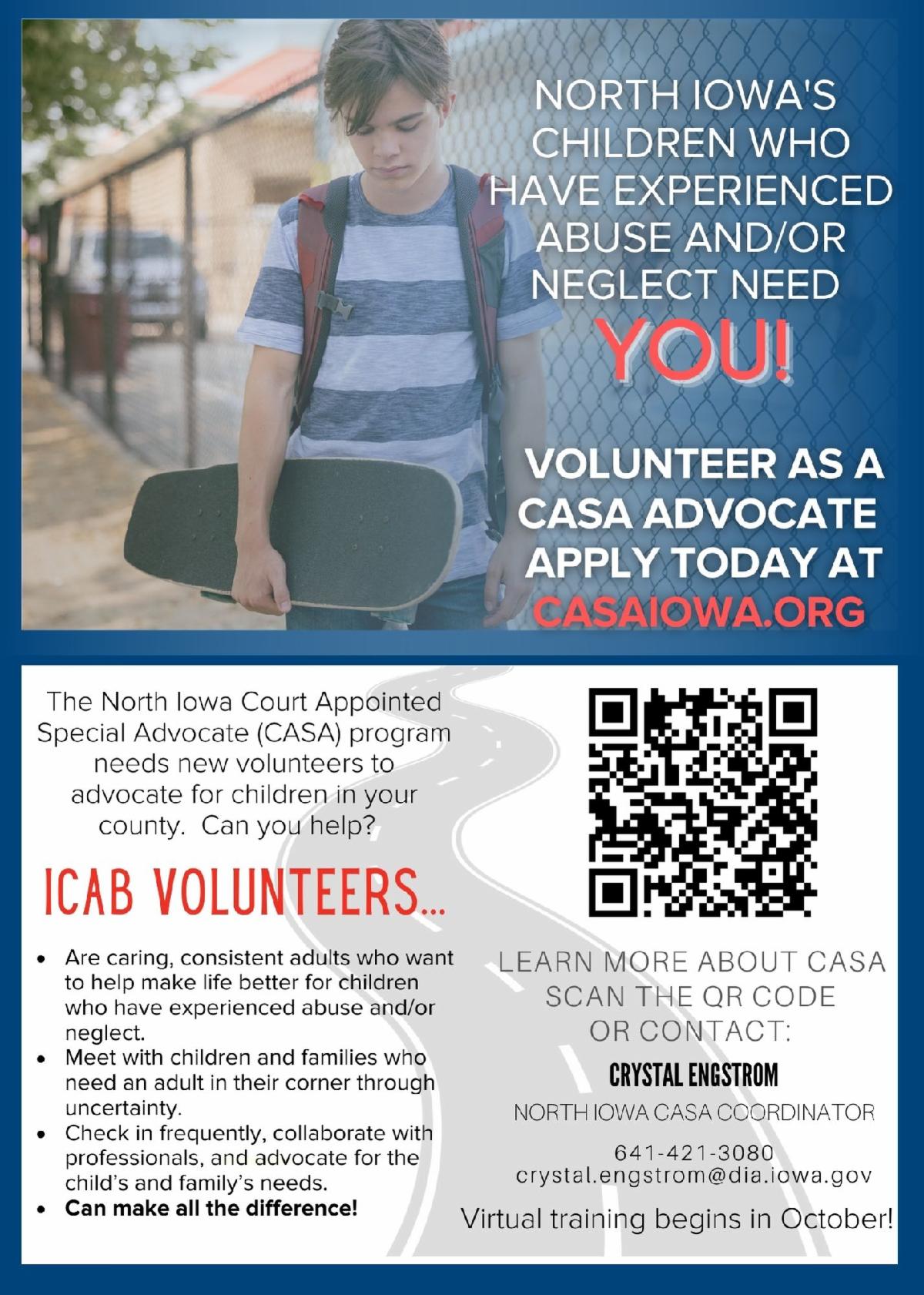 NORTH IOWA'S CHILDREN WHO HAVE EXPERIENCED ABUSE AND/OR NEGLECT NEED

YOU!

VOLUNTEER AS A CASA ADVOCATE APPLY TODAY AT

CASAIOWA.ORG

The North Iowa Court Appointed Special Advocate (CASA) program needs new volunteers to advocate for children in your county. Can you help?

ICAB VOLUNTEERS...

• Are caring, consistent adults who want to help make life better for children who have experienced abuse and/or neglect.
• Meet with children and families who need an adult in their corner through uncertainty.
• Check in frequently, collaborate with professionals, and advocate for the child's and family's needs.
• Can make all the difference!

LEARN MORE ABOUT CASA
SCAN THE QR CODE
OR CONTACT:

CRYSTAL ENGSTROM

NORTH IOWA CASA COORDINATOR

641-421-3080
crystal.engstrom@dia.iowa.gov

Virtual training begins in October!